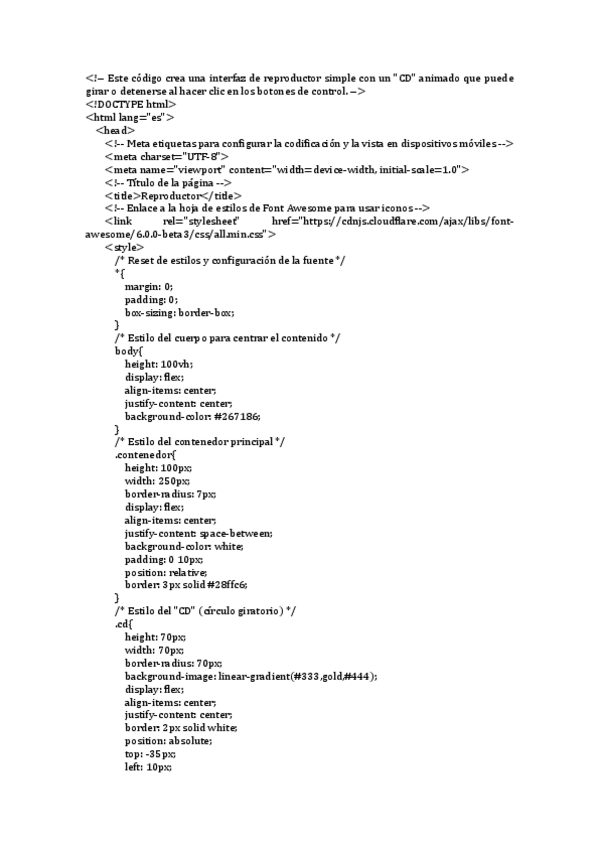 <!-- Este código crea una interfaz de reproductor simple con un "CD" animado que puede girar o detenerse al hacer clic en los botones de control. --> <!DOCTYPE html> <html lang="es"> <head> <!-- Meta etiquetas para configurar la codificación y la vista en dispositivos móviles --> <meta charset="UTF-8"> <meta name="viewport" content="width=device-width, initial-scale=1.0"> <!-- Título de la página --> <title>Reproductor</title> <!-- Enlace a la hoja de estilos de Font Awesome para usar iconos --> <link rel="stylesheet" href="https://cdnjs.cloudflare.com/ajax/libs/font-awesome/6.0.0-beta3/css/all.min.css"> <style> /* Reset de estilos y configuración de la fuente */ *{ margin: 0; padding: 0; box-sizing: border-box; } /* Estilo del cuerpo para centrar el contenido */ body{ height: 100vh; display: flex; align-items: center; justify-content: center; background-color: #267186; } /* Estilo del contenedor principal */ .contenedor{ height: 100px; width: 250px; border-radius: 7px; display: flex; align-items: center; justify-content: space-between; background-color: white; padding: 0 10px; position: relative; border: 3px solid #28ffc6; } /* Estilo del "CD" (círculo giratorio) */ .cd{ height: 70px; width: 70px; border-radius: 70px; background-image: linear-gradient(#333,gold,#444); display: flex; align-items: center; justify-content: center; border: 2px solid white; position: absolute; top: -35px; left: 10px;